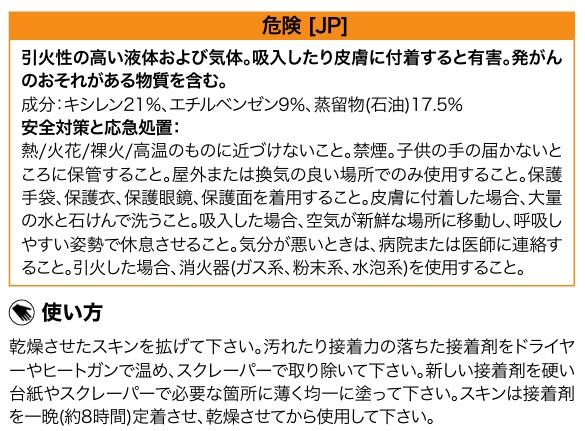 危険 [JP]

引火性の高い液体および気体。吸入したり皮膚に付着すると有害。発がんのおそれがある物質を含む。

成分：キシレン21%、エチルベンゼン9%、蒸留物(石油)17.5%

安全対策と応急処置：

熱/火花/裸火/高温のものに近づけないこと。禁煙。子供の手の届かないところに保管すること。屋外または換気の良い場所でのみ使用すること。保護手袋、保護衣、保護眼鏡、保護面を着用すること。皮膚に付着した場合、大量の水と石けんで洗うこと。吸入した場合、空気が新鮮な場所に移動し、呼吸しやすい姿勢で休息させること。気分が悪いときは、病院または医師に連絡すること。引火した場合、消火器(ガス系、粉末系、水泡系)を使用すること。

使い方

乾燥させたスキンを拡げて下さい。汚れたり接着力の落ちた接着剤をドライヤーやヒートガンで温め、スクレーパーで取り除いて下さい。新しい接着剤を硬い台紙やスクレーパーで必要な箇所に薄く均一に塗って下さい。スキンは接着剤を一晩(約8時間)定着させ、乾燥させてから使用して下さい。